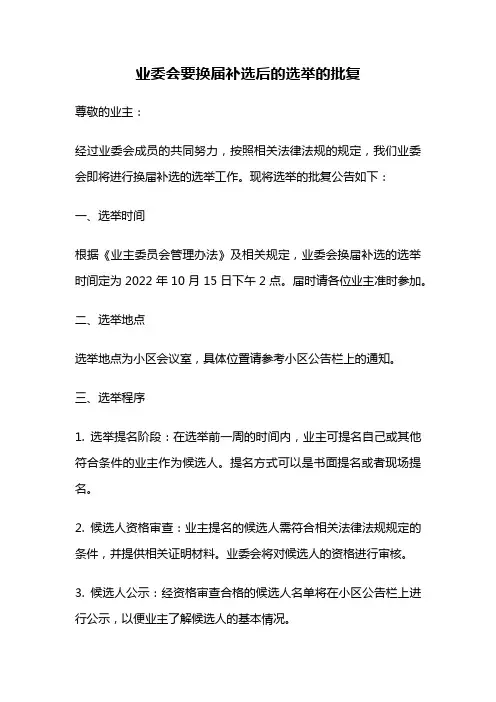 业委会要换届补选后的选举的批复

尊敬的业主：

经过业委会成员的共同努力，按照相关法律法规的规定，我们业委会即将进行换届补选的选举工作。现将选举的批复公告如下：

一、选举时间

根据《业主委员会管理办法》及相关规定，业委会换届补选的选举时间定为 2022 年 10 月 15 日下午 2 点。届时请各位业主准时参加。

二、选举地点

选举地点为小区会议室，具体位置请参考小区公告栏上的通知。

三、选举程序

1. 选举提名阶段：在选举前一周的时间内，业主可提名自己或其他符合条件的业主作为候选人。提名方式可以是书面提名或者现场提名。

2. 候选人资格审查：业主提名的候选人需符合相关法律法规规定的条件，并提供相关证明材料。业委会将对候选人的资格进行审核。

3. 候选人公示：经资格审查合格的候选人名单将在小区公告栏上进行公示，以便业主了解候选人的基本情况。